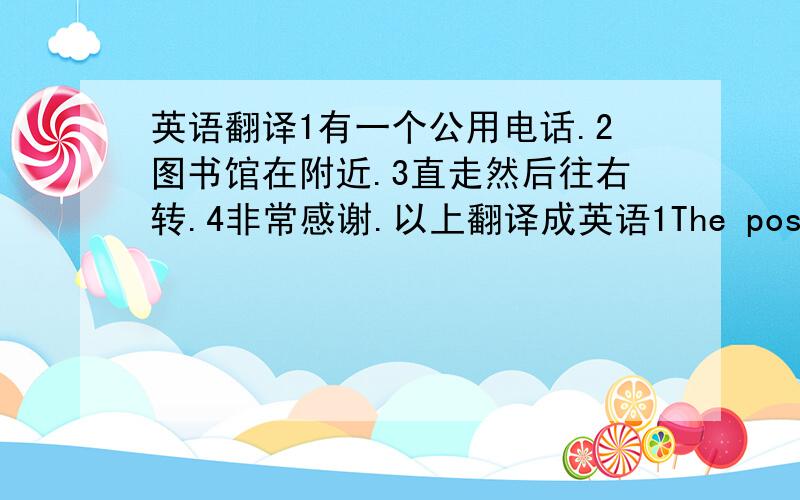 英语翻译1有一个公用电话.2图书馆在附近.3直走然后往右转.4非常感谢.以上翻译成英语1The pos